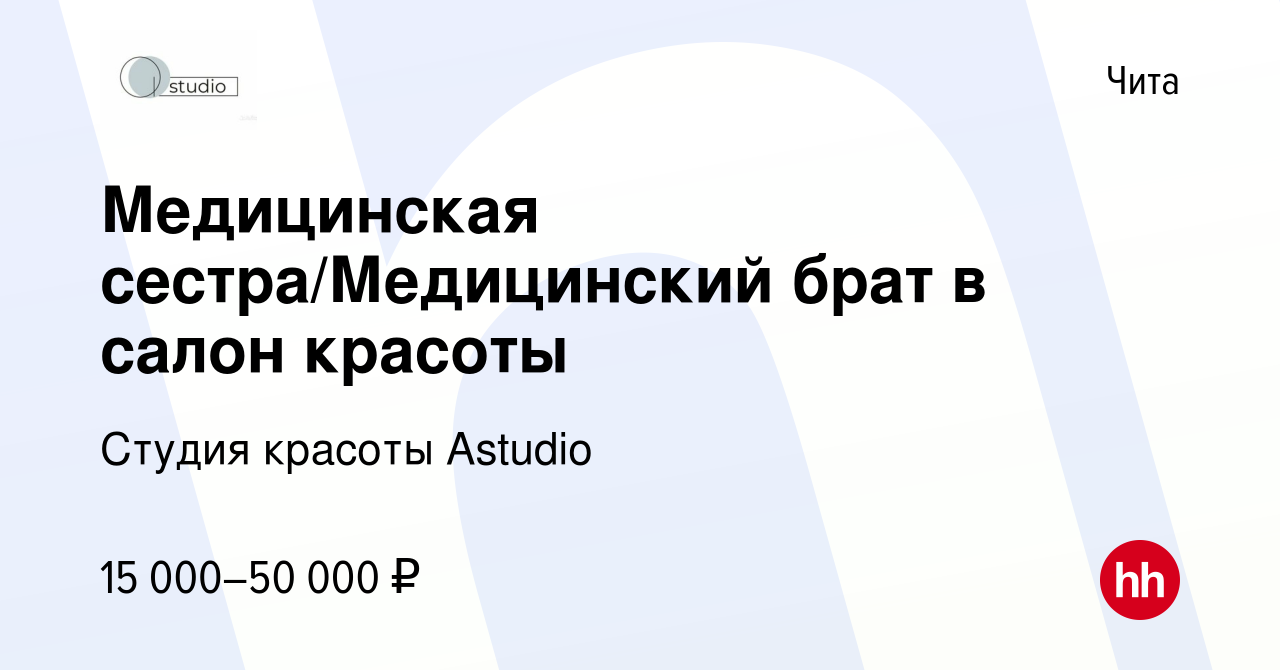 studio

Чита

Медицинская сестра/Медицинский брат в салон красоты

Студия красоты Astudio

15 000–50 000 ₽

hh